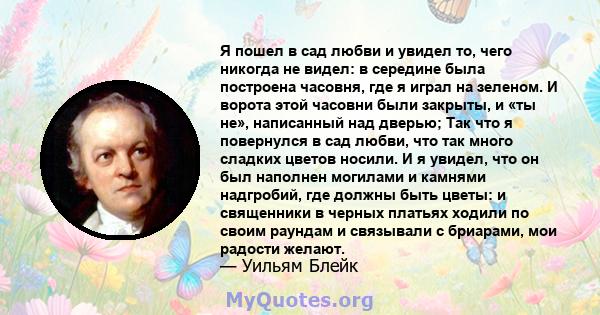 Я пошел в сад любви и увидел то, чего никогда не видел: в середине была построена часовня, где я играл на зеленом. И ворота этой часовни были закрыты, и «ты не», написанный над дверью; Так что я повернулся в сад любви, что так много сладких цветов носили. И я увидел, что он был наполнен могилами и камнями надгробий, где должны быть цветы: и священники в черных платьях ходили по своим раундам и связывали с бриарами, мои радости желают.
— Уильям Блейк

MyQuotes.org